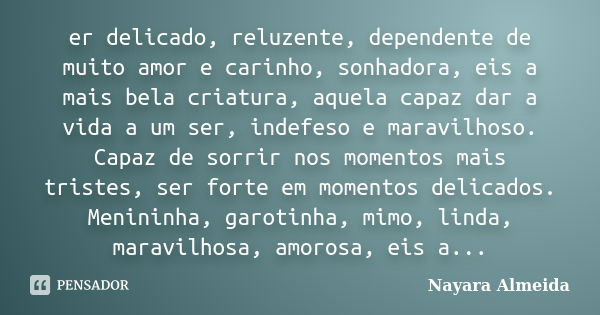 er delicado, reluzente, dependente de muito amor e carinho, sonhadora, eis a mais bela criatura, aquela capaz dar a vida a um ser, indefeso e maravilhoso. Capaz de sorrir nos momentos mais tristes, ser forte em momentos delicados. Menininha, garotinha, mimo, linda, maravilhosa, amorosa, eis a...

PENSADOR

Nayara Almeida